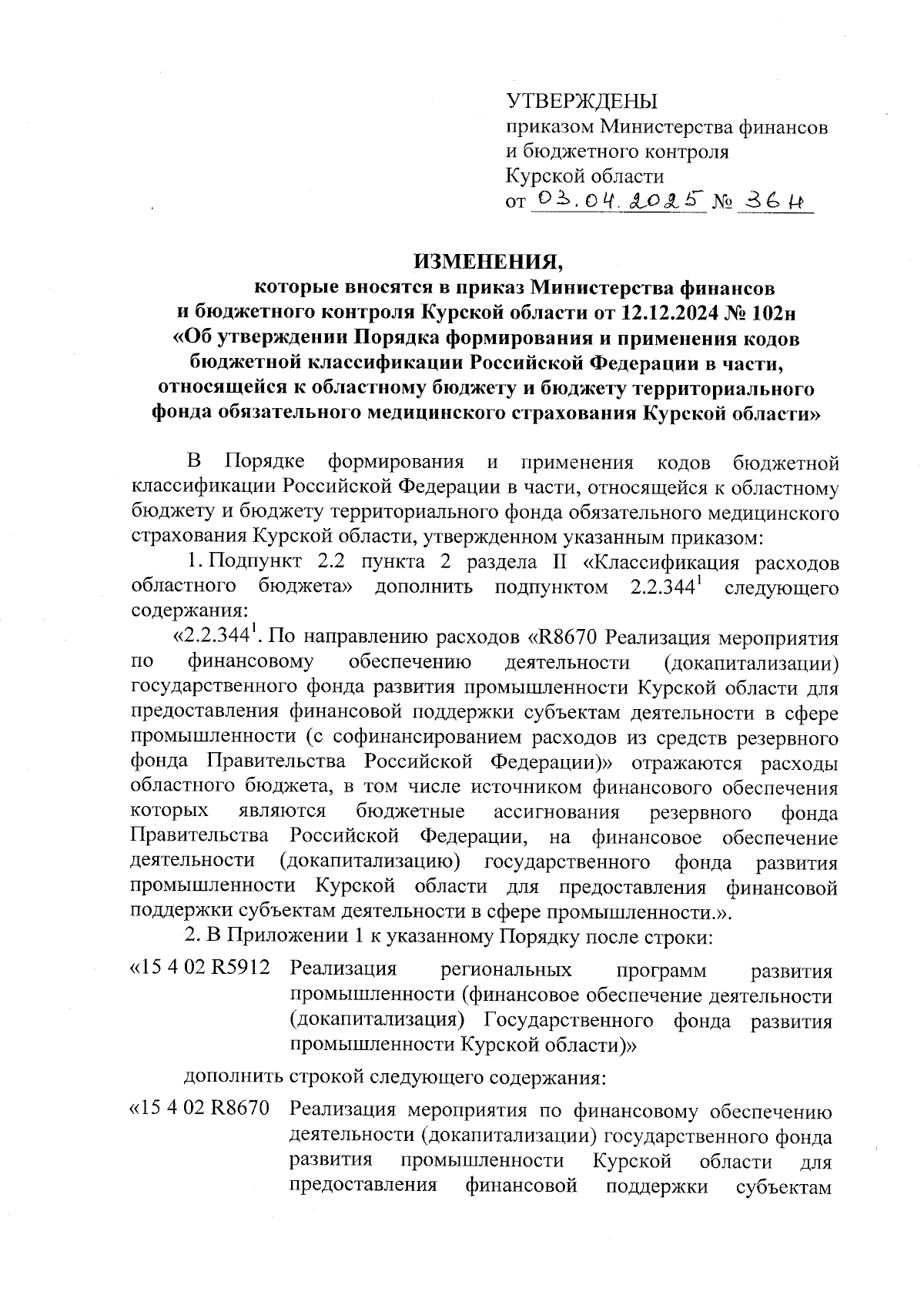 УТВЕРЖДЕНЫ
приказом Министерства финансов и бюджетного контроля Курской области
от 03.04.2025 № 36н

ИЗМЕНЕНИЯ,
которые вносятся в приказ Министерства финансов и бюджетного контроля Курской области от 12.12.2024 № 102н «Об утверждении Порядка формирования и применения кодов бюджетной классификации Российской Федерации в части, относящейся к областному бюджету и бюджету территориального фонда обязательного медицинского страхования Курской области»

В Порядке формирования и применения кодов бюджетной классификации Российской Федерации в части, относящейся к областному бюджету и бюджету территориального фонда обязательного медицинского страхования Курской области, утвержденном указанным приказом:

1. Подпункт 2.2 пункта 2 раздела II «Классификация расходов областного бюджета» дополнить подпунктом $2.2.344^1$ следующего содержания:

«$2.2.344^1$. По направлению расходов «R8670 Реализация мероприятия по финансовому обеспечению деятельности (докапитализации) государственного фонда развития промышленности Курской области для предоставления финансовой поддержки субъектам деятельности в сфере промышленности (с софинансированием расходов из средств резервного фонда Правительства Российской Федерации)» отражаются расходы областного бюджета, в том числе источником финансового обеспечения которых являются бюджетные ассигнования резервного фонда Правительства Российской Федерации, на финансовое обеспечение деятельности (докапитализацию) государственного фонда развития промышленности Курской области для предоставления финансовой поддержки субъектам деятельности в сфере промышленности.».

2. В Приложении 1 к указанному Порядку после строки:

«15 4 02 R5912 Реализация региональных программ развития промышленности (финансовое обеспечение деятельности (докапитализация) Государственного фонда развития промышленности Курской области)»

дополнить строкой следующего содержания:

«15 4 02 R8670 Реализация мероприятия по финансовому обеспечению деятельности (докапитализации) государственного фонда развития промышленности Курской области для предоставления финансовой поддержки субъектам